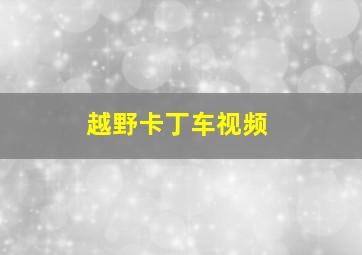 越野卡丁车视频